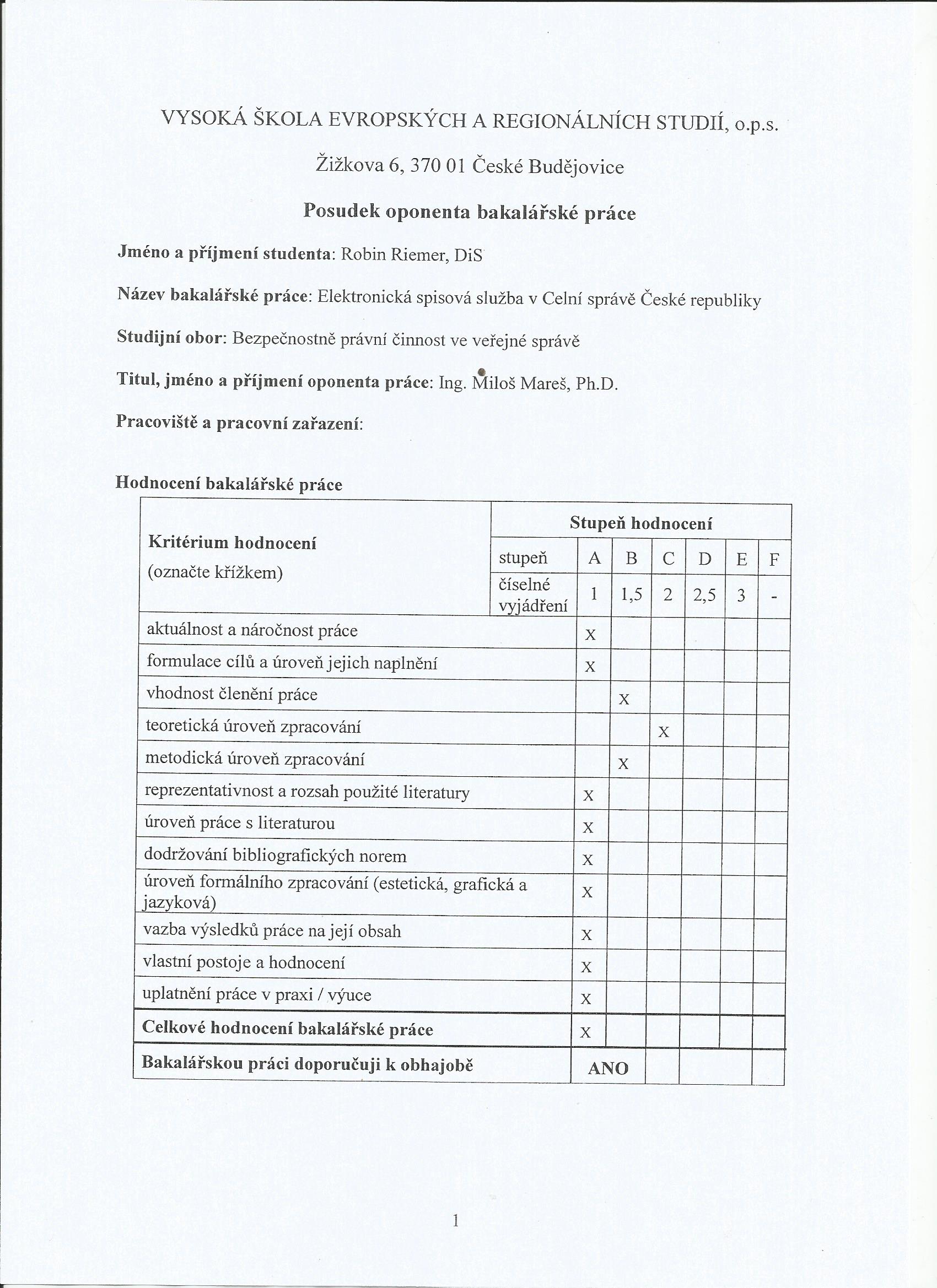 VYSOKÁ ŠKOLA EVROPSKÝCH A REGIONÁLNÍCH STUDIÍ, o.p.s.

Žižkova 6, 370 01 České Budějovice

Posudek oponenta bakalářské práce

Jméno a příjmení studenta: Robin Riemer, DiS

Název bakalářské práce: Elektronická spisová služba v Celní správě České republiky

Studijní obor: Bezpečnostně právní činnost ve veřejné správě

Titul, jméno a příjmení oponenta práce: Ing. Miloš Mareš, Ph.D.

Pracoviště a pracovní zařazení:

Hodnocení bakalářské práce

| Kritérium hodnocení (označte křížkem) | Stupeň hodnocení | | | | | | |
|---|---|---|---|---|---|---|---|
| | stupeň | A | B | C | D | E | F |
| | číselné vyjádření | 1 | 1,5 | 2 | 2,5 | 3 | - |
| aktuálnost a náročnost práce | | X | | | | | |
| formulace cílů a úroveň jejich naplnění | | X | | | | | |
| vhodnost členění práce | | | X | | | | |
| teoretická úroveň zpracování | | | | X | | | |
| metodická úroveň zpracování | | | X | | | | |
| reprezentativnost a rozsah použité literatury | | X | | | | | |
| úroveň práce s literaturou | | X | | | | | |
| dodržování bibliografických norem | | X | | | | | |
| úroveň formálního zpracování (estetická, grafická a jazyková) | | X | | | | | |
| vazba výsledků práce na její obsah | | X | | | | | |
| vlastní postoje a hodnocení | | X | | | | | |
| uplatnění práce v praxi / výuce | | X | | | | | |
| Celkové hodnocení bakalářské práce | | X | | | | | |
| Bakalářskou práci doporučuji k obhajobě | | ANO | | | | | |

1